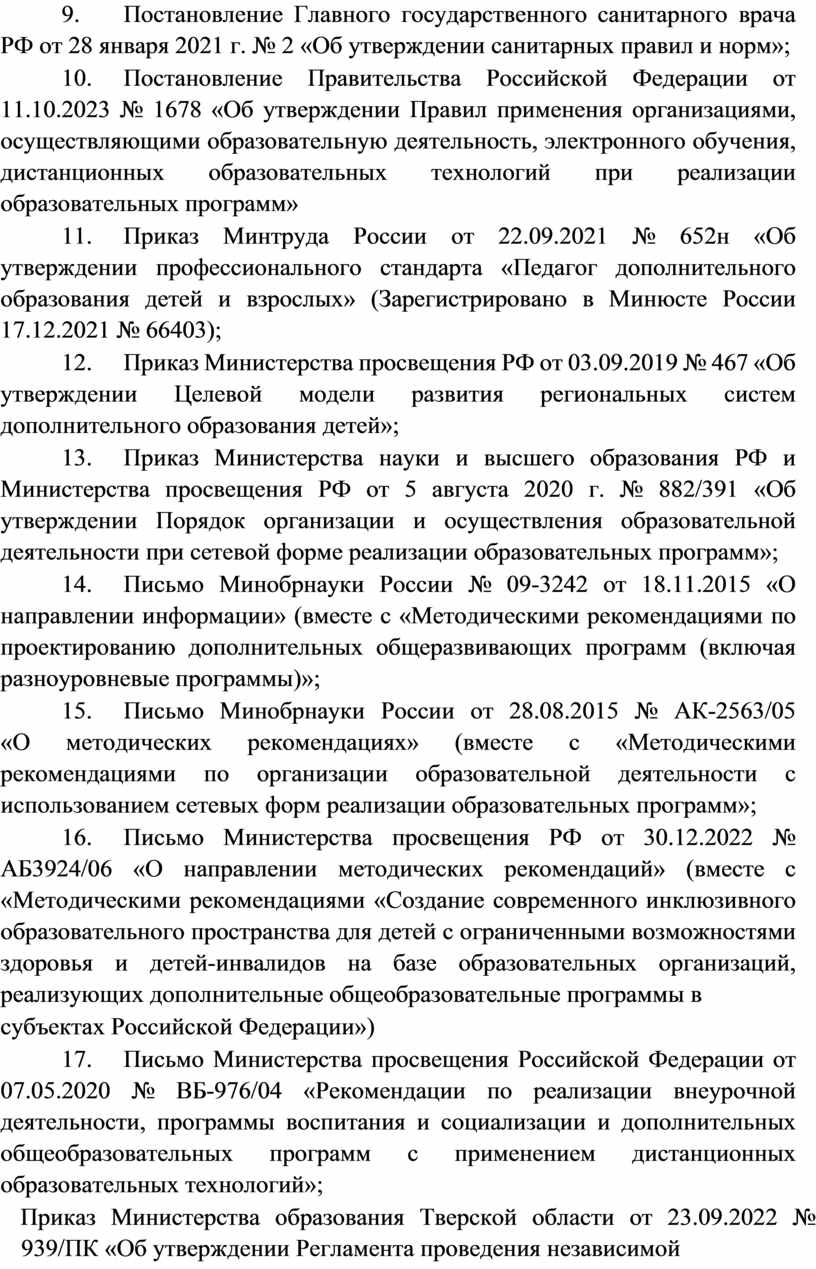 9. Постановление Главного государственного санитарного врача РФ от 28 января 2021 г. № 2 «Об утверждении санитарных правил и норм»;

10. Постановление Правительства Российской Федерации от 11.10.2023 № 1678 «Об утверждении Правил применения организациями, осуществляющими образовательную деятельность, электронного обучения, дистанционных образовательных технологий при реализации образовательных программ»

11. Приказ Минтруда России от 22.09.2021 № 652н «Об утверждении профессионального стандарта «Педагог дополнительного образования детей и взрослых» (Зарегистрировано в Минюсте России 17.12.2021 № 66403);

12. Приказ Министерства просвещения РФ от 03.09.2019 № 467 «Об утверждении Целевой модели развития региональных систем дополнительного образования детей»;

13. Приказ Министерства науки и высшего образования РФ и Министерства просвещения РФ от 5 августа 2020 г. № 882/391 «Об утверждении Порядок организации и осуществления образовательной деятельности при сетевой форме реализации образовательных программ»;

14. Письмо Минобрнауки России № 09-3242 от 18.11.2015 «О направлении информации» (вместе с «Методическими рекомендациями по проектированию дополнительных общеразвивающих программ (включая разноуровневые программы)»;

15. Письмо Минобрнауки России от 28.08.2015 № АК-2563/05 «О методических рекомендациях» (вместе с «Методическими рекомендациями по организации образовательной деятельности с использованием сетевых форм реализации образовательных программ»;

16. Письмо Министерства просвещения РФ от 30.12.2022 № АБ3924/06 «О направлении методических рекомендаций» (вместе с «Методическими рекомендациями «Создание современного инклюзивного образовательного пространства для детей с ограниченными возможностями здоровья и детей-инвалидов на базе образовательных организаций, реализующих дополнительные общеобразовательные программы в субъектах Российской Федерации»)

17. Письмо Министерства просвещения Российской Федерации от 07.05.2020 № ВБ-976/04 «Рекомендации по реализации внеурочной деятельности, программы воспитания и социализации и дополнительных общеобразовательных программ с применением дистанционных образовательных технологий»;

Приказ Министерства образования Тверской области от 23.09.2022 № 939/ПК «Об утверждении Регламента проведения независимой